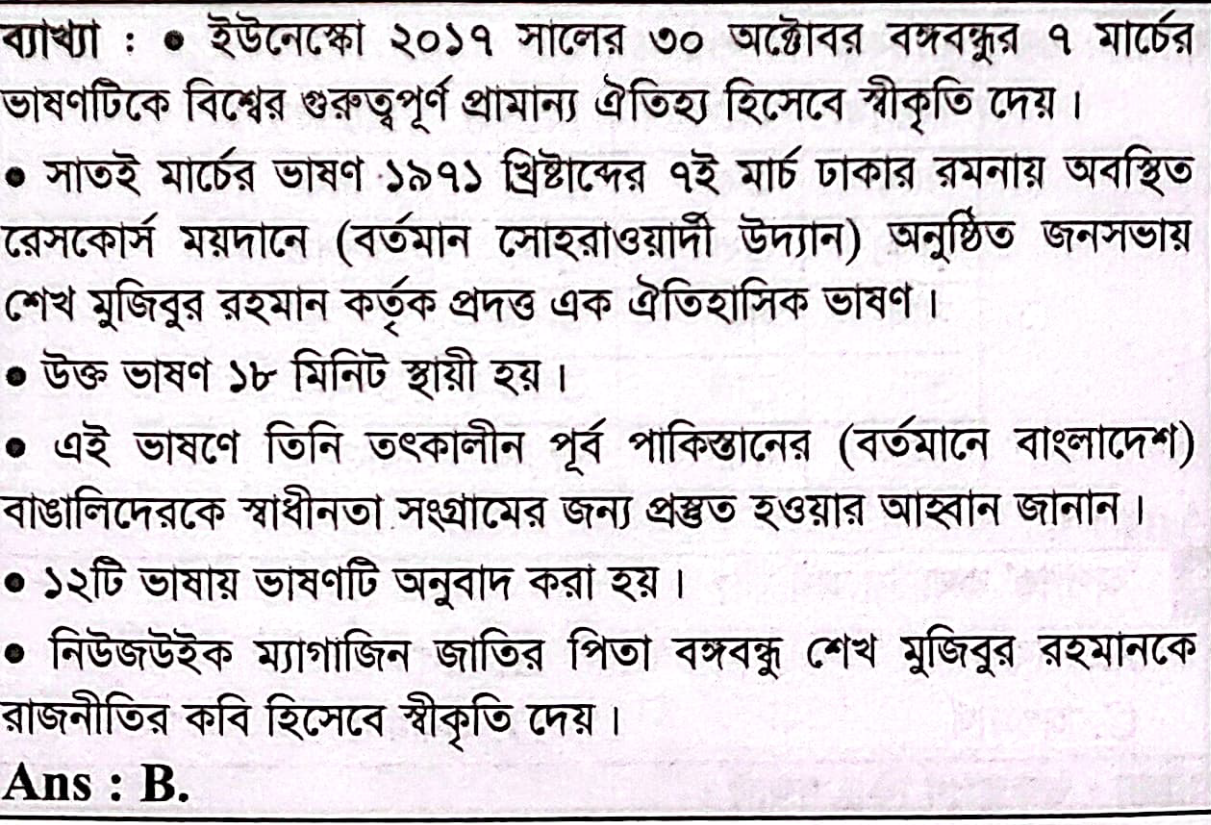 ব্যাখ্যা : • ইউনেস্কো ২০১৭ সালের ৩০ অক্টোবর বঙ্গবন্ধুর ৭ মার্চের ভাষণটিকে বিশ্বের গুরুত্বপূর্ণ প্রামান্য ঐতিহ্য হিসেবে স্বীকৃতি দেয়।

• সাতই মার্চের ভাষণ ১৯৭১ খ্রিষ্টাব্দের ৭ই মার্চ ঢাকার রমনায় অবস্থিত রেসকোর্স ময়দানে (বর্তমান সোহরাওয়ার্দী উদ্যান) অনুষ্ঠিত জনসভায় শেখ মুজিবুর রহমান কর্তৃক প্রদত্ত এক ঐতিহাসিক ভাষণ।

• উক্ত ভাষণ ১৮ মিনিট স্থায়ী হয়।

• এই ভাষণে তিনি তৎকালীন পূর্ব পাকিস্তানের (বর্তমানে বাংলাদেশ) বাঙালিদেরকে স্বাধীনতা সংগ্রামের জন্য প্রস্তুত হওয়ার আহ্বান জানান।

• ১২টি ভাষায় ভাষণটি অনুবাদ করা হয়।

• নিউজউইক ম্যাগাজিন জাতির পিতা বঙ্গবন্ধু শেখ মুজিবুর রহমানকে রাজনীতির কবি হিসেবে স্বীকৃতি দেয়।

Ans : B.